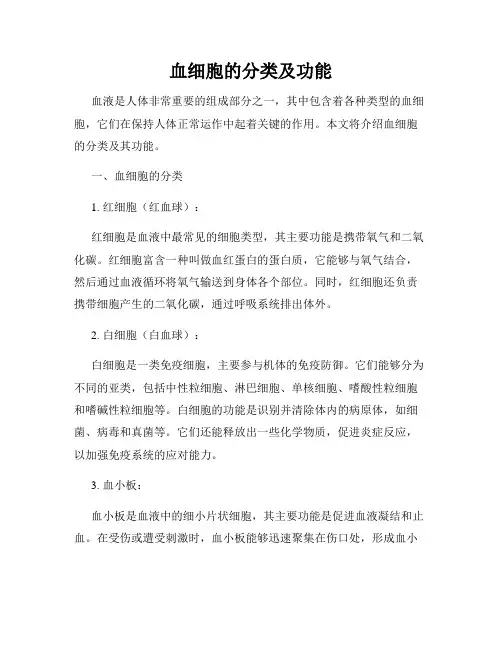 血细胞的分类及功能

血液是人体非常重要的组成部分之一，其中包含着各种类型的血细胞，它们在保持人体正常运作中起着关键的作用。本文将介绍血细胞的分类及其功能。

一、血细胞的分类

1. 红细胞（红血球）：

红细胞是血液中最常见的细胞类型，其主要功能是携带氧气和二氧化碳。红细胞富含一种叫做血红蛋白的蛋白质，它能够与氧气结合，然后通过血液循环将氧气输送到身体各个部位。同时，红细胞还负责携带细胞产生的二氧化碳，通过呼吸系统排出体外。

2. 白细胞（白血球）：

白细胞是一类免疫细胞，主要参与机体的免疫防御。它们能够分为不同的亚类，包括中性粒细胞、淋巴细胞、单核细胞、嗜酸性粒细胞和嗜碱性粒细胞等。白细胞的功能是识别并清除体内的病原体，如细菌、病毒和真菌等。它们还能释放出一些化学物质，促进炎症反应，以加强免疫系统的应对能力。

3. 血小板：

血小板是血液中的细小片状细胞，其主要功能是促进血液凝结和止血。在受伤或遭受刺激时，血小板能够迅速聚集在伤口处，形成血小